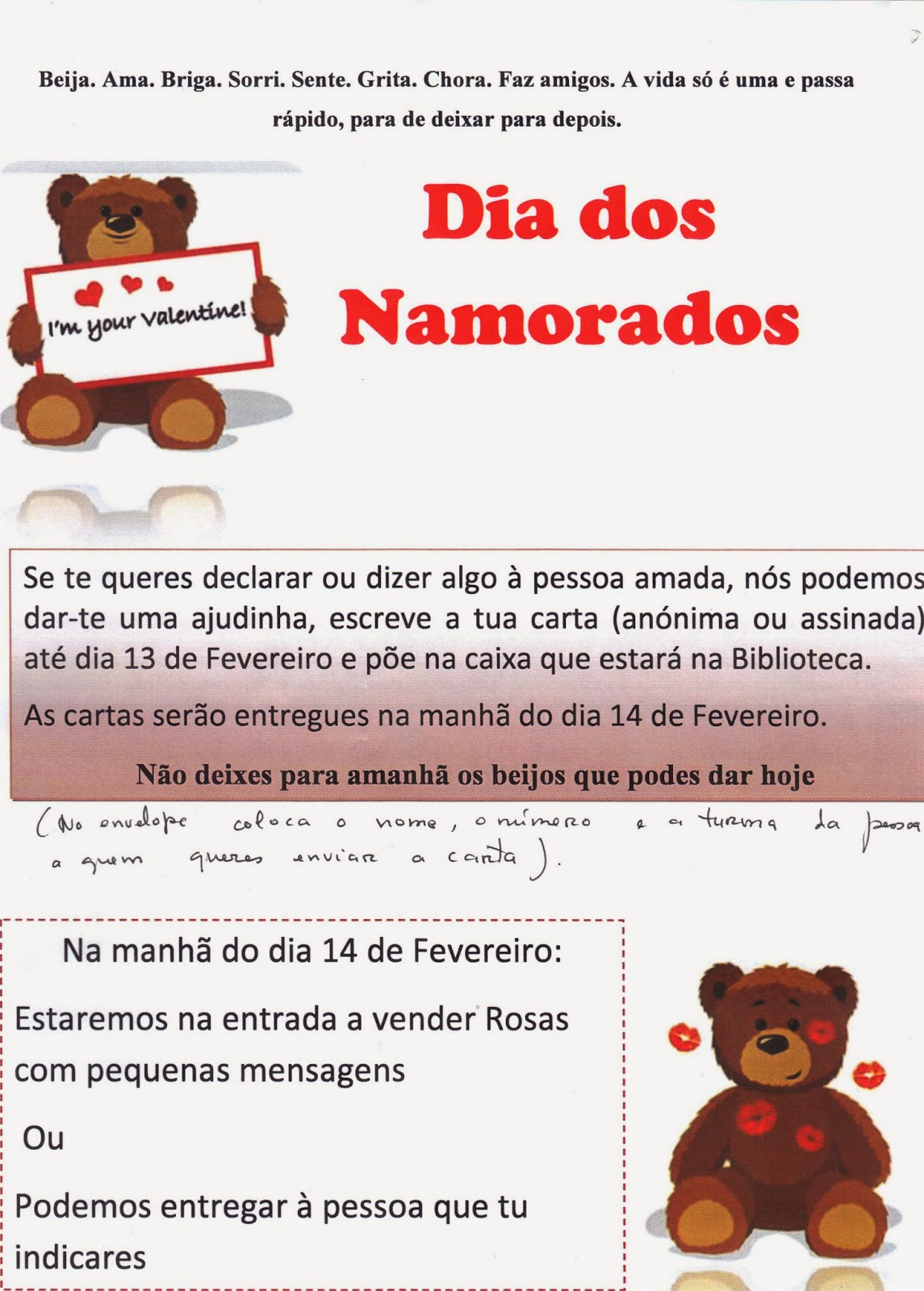 Beija. Ama. Briga. Sorri. Sente. Grita. Chora. Faz amigos. A vida só é uma e passa rápido, para de deixar para depois.

I'm your Valentine!

Dia dos Namorados

Se te queres declarar ou dizer algo à pessoa amada, nós podemos dar-te uma ajudinha, escreve a tua carta (anónima ou assinada) até dia 13 de Fevereiro e põe na caixa que estará na Biblioteca.

As cartas serão entregues na manhã do dia 14 de Fevereiro.

Não deixes para amanhã os beijos que podes dar hoje

(No envelope coloca o nome, o número e a turma da pessoa a quem queres enviar a carta).

Na manhã do dia 14 de Fevereiro:

Estaremos na entrada a vender Rosas com pequenas mensagens

Ou

Podemos entregar à pessoa que tu indicares